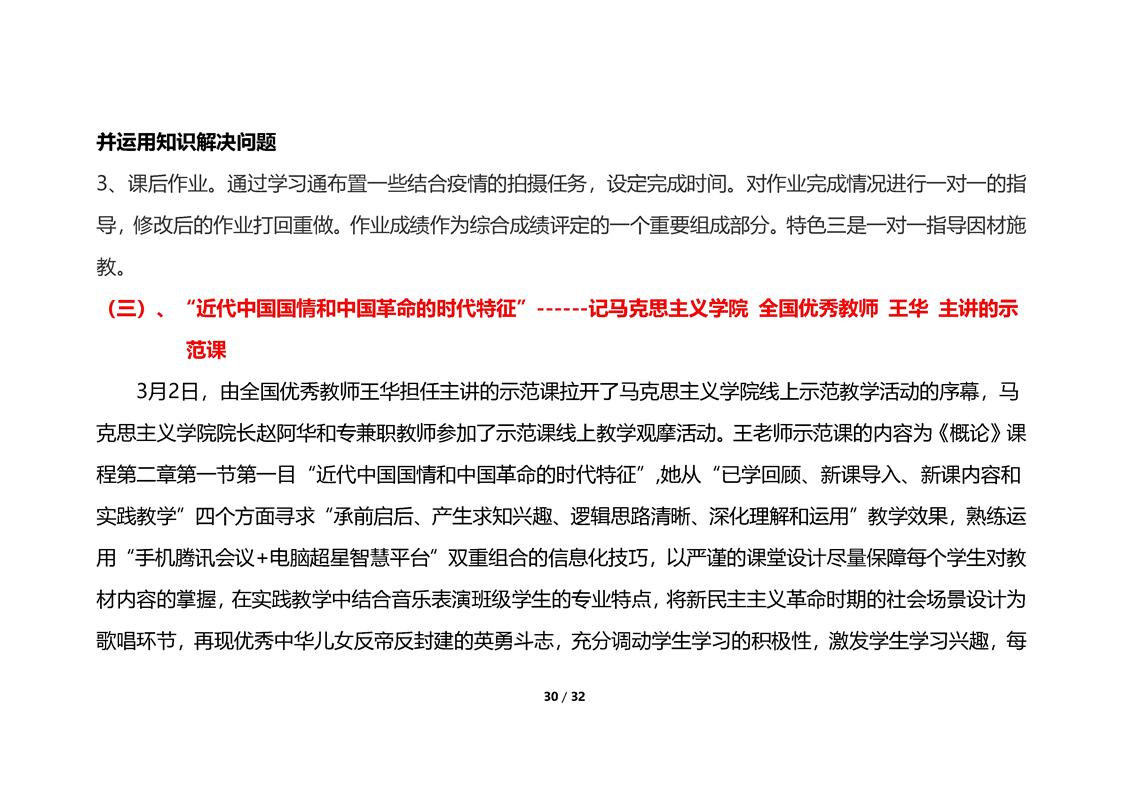 并运用知识解决问题

3、课后作业。通过学习通布置一些结合疫情的拍摄任务，设定完成时间。对作业完成情况进行一对一的指导，修改后的作业打回重做。作业成绩作为综合成绩评定的一个重要组成部分。特色三是一对一指导因材施教。

（三）、“近代中国国情和中国革命的时代特征”------记马克思主义学院 全国优秀教师 王华 主讲的示范课

3月2日，由全国优秀教师王华担任主讲的示范课拉开了马克思主义学院线上示范教学活动的序幕，马克思主义学院院长赵阿华和专兼职教师参加了示范课线上教学观摩活动。王老师示范课的内容为《概论》课程第二章第一节第一目“近代中国国情和中国革命的时代特征”,她从“已学回顾、新课导入、新课内容和实践教学”四个方面寻求“承前启后、产生求知兴趣、逻辑思路清晰、深化理解和运用”教学效果，熟练运用“手机腾讯会议+电脑超星智慧平台”双重组合的信息化技巧，以严谨的课堂设计尽量保障每个学生对教材内容的掌握，在实践教学中结合音乐表演班级学生的专业特点，将新民主主义革命时期的社会场景设计为歌唱环节，再现优秀中华儿女反帝反封建的英勇斗志，充分调动学生学习的积极性，激发学生学习兴趣，每

30 / 32